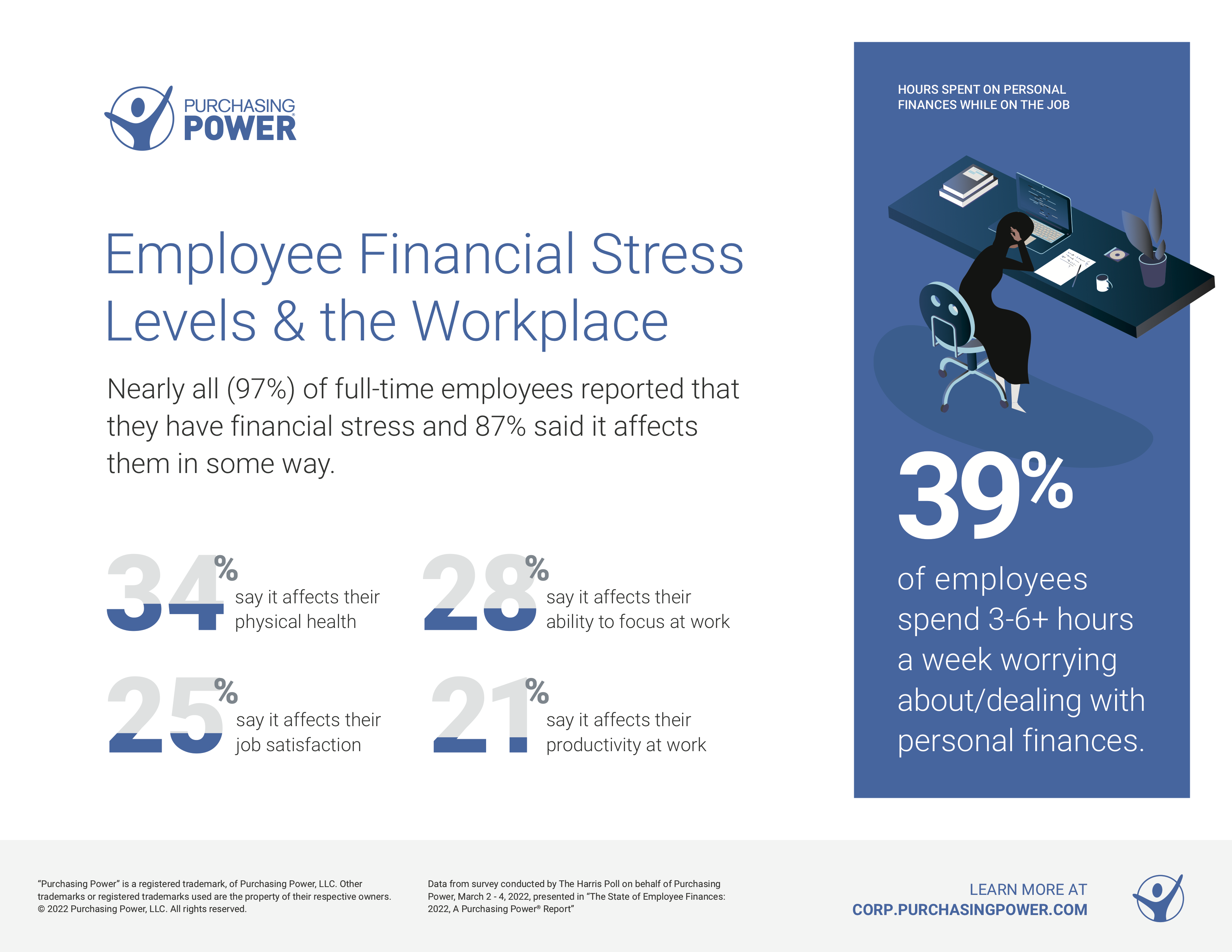 PURCHASING POWER®

Employee Financial Stress Levels & the Workplace

Nearly all (97%) of full-time employees reported that they have financial stress and 87% said it affects them in some way.

34% say it affects their physical health

28% say it affects their ability to focus at work

25% say it affects their job satisfaction

21% say it affects their productivity at work

HOURS SPENT ON PERSONAL FINANCES WHILE ON THE JOB

39% of employees spend 3-6+ hours a week worrying about/dealing with personal finances.

"Purchasing Power" is a registered trademark, of Purchasing Power, LLC. Other trademarks or registered trademarks used are the property of their respective owners. © 2022 Purchasing Power, LLC. All rights reserved.

Data from survey conducted by The Harris Poll on behalf of Purchasing Power, March 2 - 4, 2022, presented in "The State of Employee Finances: 2022, A Purchasing Power® Report"

LEARN MORE AT CORP.PURCHASINGPOWER.COM